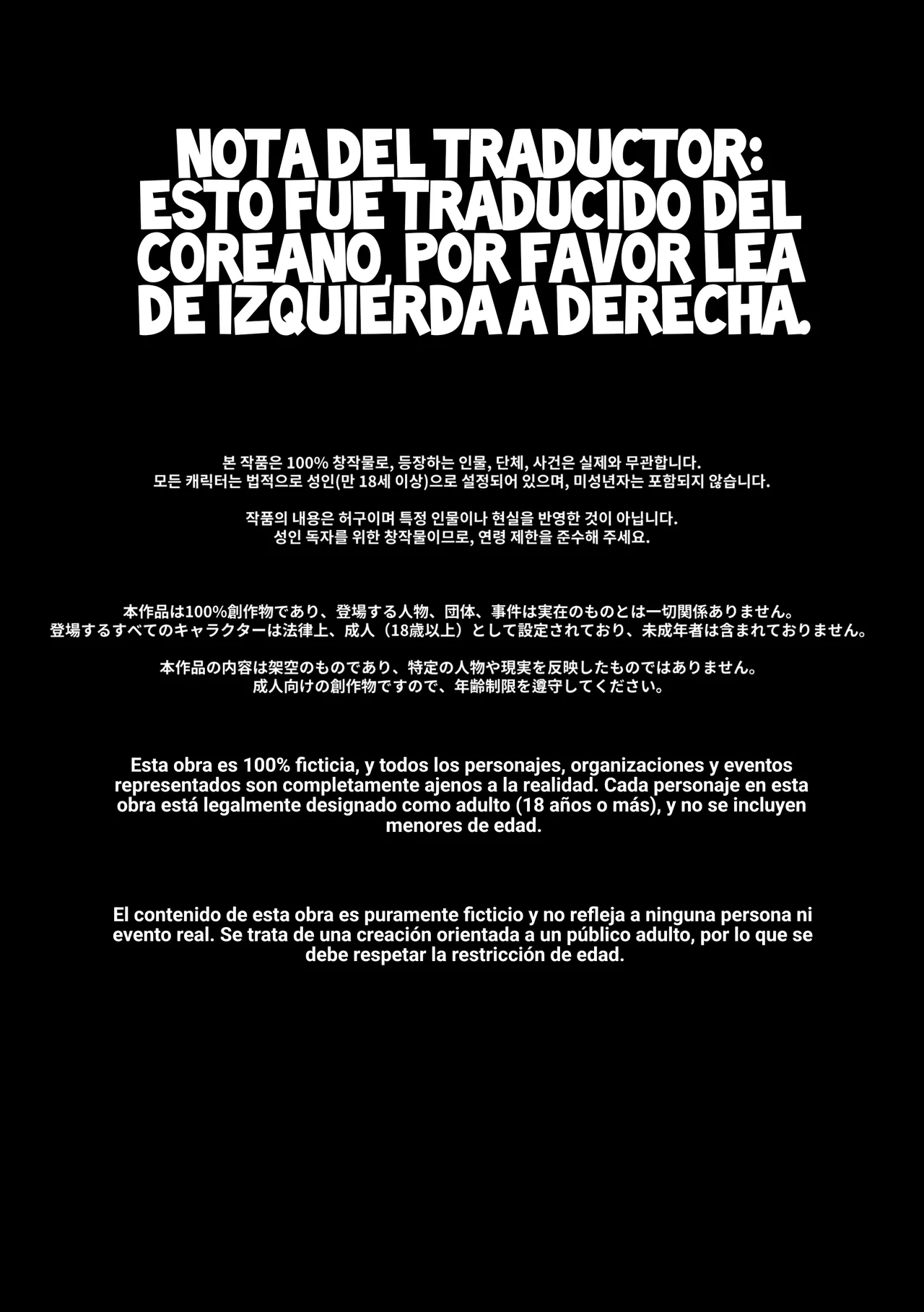 NOTA DEL TRADUCTOR: ESTO FUE TRADUCIDO DEL COREANO, POR FAVOR LEA DE IZQUIERDA A DERECHA.

본 작품은 100% 창작물로, 등장하는 인물, 단체, 사건은 실제와 무관합니다.
모든 캐릭터는 법적으로 성인(만 18세 이상)으로 설정되어 있으며, 미성년자는 포함되지 않습니다.

작품의 내용은 허구이며 특정 인물이나 현실을 반영한 것이 아닙니다.
성인 독자를 위한 창작물이므로, 연령 제한을 준수해 주세요.

本作品は100%創作物であり、登場する人物、団体、事件は実在のものとは一切関係ありません。
登場するすべてのキャラクターは法律上、成人（18歳以上）として設定されており、未成年者は含まれておりません。

本作品の内容は架空のものであり、特定の人物や現実を反映したものではありません。
成人向けの創作物ですので、年齢制限を遵守してください。

Esta obra es 100% ficticia, y todos los personajes, organizaciones y eventos representados son completamente ajenos a la realidad. Cada personaje en esta obra está legalmente designado como adulto (18 años o más), y no se incluyen menores de edad.

El contenido de esta obra es puramente ficticio y no refleja a ninguna persona ni evento real. Se trata de una creación orientada a un público adulto, por lo que se debe respetar la restricción de edad.